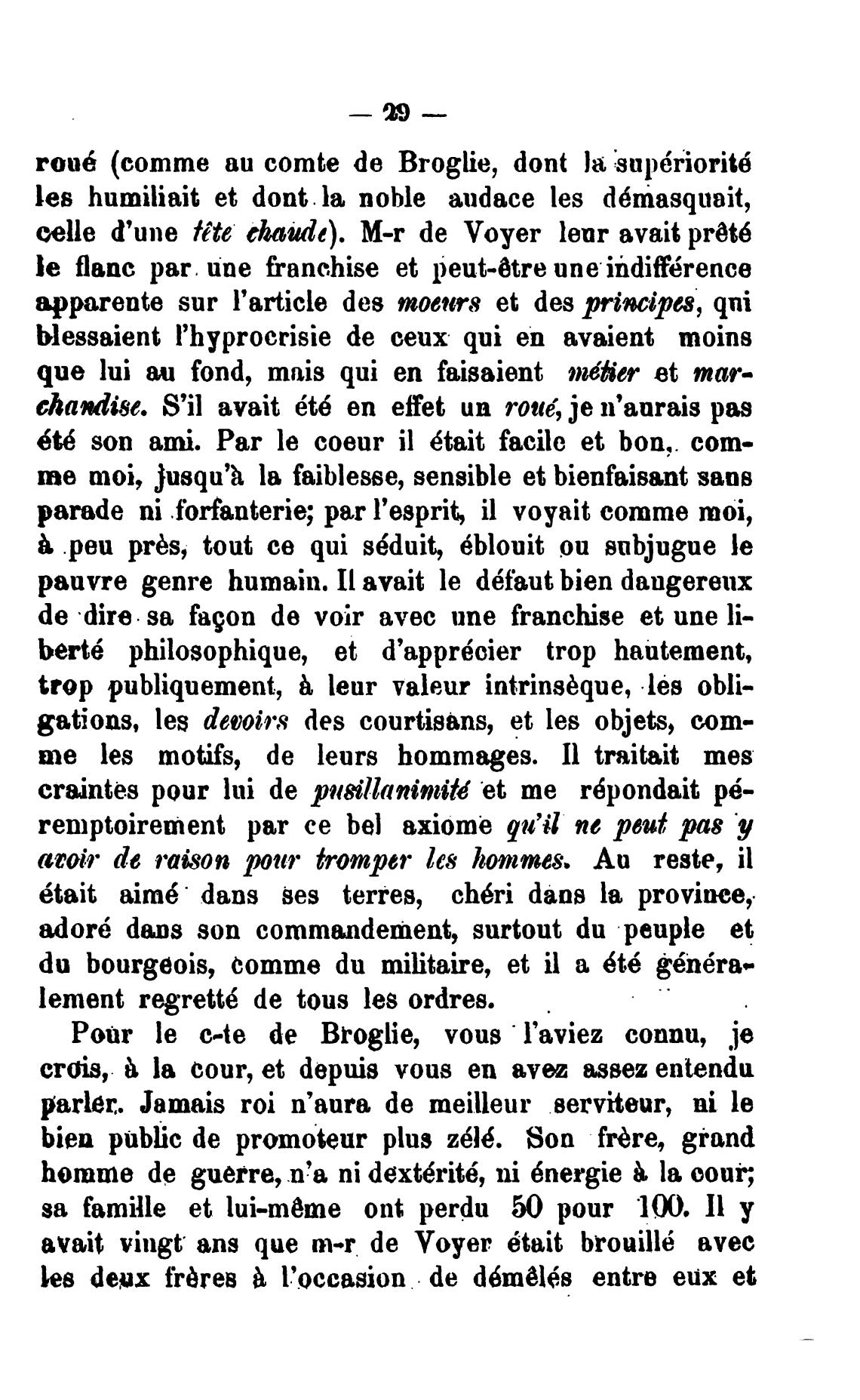 — 29 —

roué (comme au comte de Broglie, dont la supériorité les humiliait et dont la noble audace les démasquait, celle d'une tête chaude). M-r de Voyer leur avait prêté le flanc par une franchise et peut-être une indifférence apparente sur l'article des moeurs et des principes, qui blessaient l'hyprocrisie de ceux qui en avaient moins que lui au fond, mais qui en faisaient métier et marchandise. S'il avait été en effet un roué, je n'aurais pas été son ami. Par le coeur il était facile et bon, comme moi, jusqu'à la faiblesse, sensible et bienfaisant sans parade ni forfanterie; par l'esprit, il voyait comme moi, à peu près, tout ce qui séduit, éblouit ou subjugue le pauvre genre humain. Il avait le défaut bien dangereux de dire sa façon de voir avec une franchise et une liberté philosophique, et d'apprécier trop hautement, trop publiquement, à leur valeur intrinsèque, les obligations, les devoirs des courtisans, et les objets, comme les motifs, de leurs hommages. Il traitait mes craintes pour lui de pusillanimité et me répondait péremptoirement par ce bel axiome qu'il ne peut pas y avoir de raison pour tromper les hommes. Au reste, il était aimé dans ses terres, chéri dans la province, adoré dans son commandement, surtout du peuple et du bourgeois, comme du militaire, et il a été généralement regretté de tous les ordres.

Pour le c-te de Broglie, vous l'aviez connu, je crois, à la cour, et depuis vous en avez assez entendu parler. Jamais roi n'aura de meilleur serviteur, ni le bien public de promoteur plus zélé. Son frère, grand homme de guerre, n'a ni dextérité, ni énergie à la cour; sa famille et lui-même ont perdu 50 pour 100. Il y avait vingt ans que m-r de Voyer était brouillé avec les deux frères à l'occasion de démêlés entre eux et